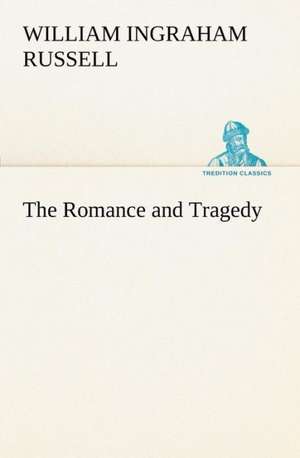 WILLIAM INGRAHAM RUSSELL

TREDITION CLASSICS

The Romance and Tragedy